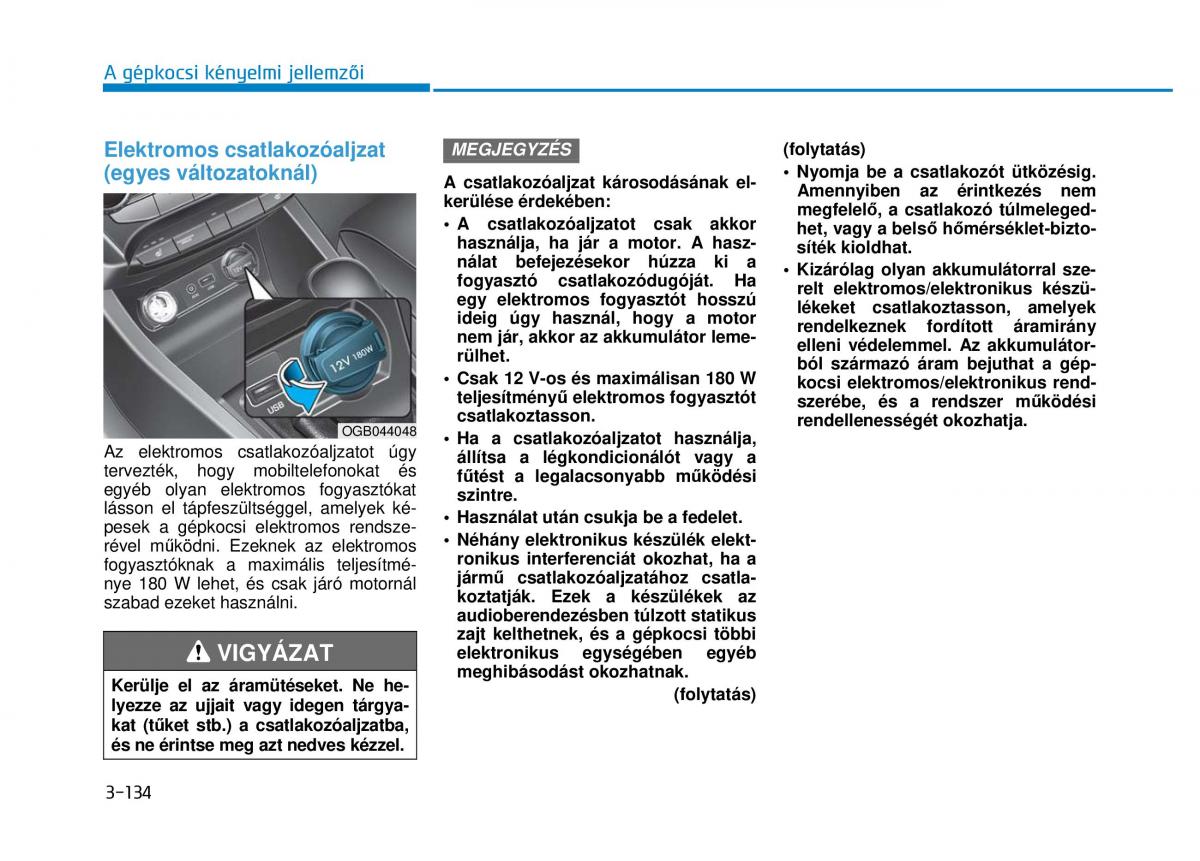 A gépkocsi kényelmi jellemzői

Elektromos csatlakozóaljzat (egyes változatoknál)

12V 180W

USB

OGB044048

Az elektromos csatlakozóaljzatot úgy tervezték, hogy mobiltelefonokat és egyéb olyan elektromos fogyasztókat lásson el tápfeszültséggel, amelyek képesek a gépkocsi elektromos rendszerével működni. Ezeknek az elektromos fogyasztóknak a maximális teljesítménye 180 W lehet, és csak járó motornál szabad ezeket használni.

VIGYÁZAT

Kerülje el az áramütéseket. Ne helyezze az ujjait vagy idegen tárgyakat (tűket stb.) a csatlakozóaljzatba, és ne érintse meg azt nedves kézzel.

MEGJEGYZÉS

A csatlakozóaljzat károsodásának elkerülése érdekében:

• A csatlakozóaljzatot csak akkor használja, ha jár a motor. A használat befejezésekor húzza ki a fogyasztó csatlakozódugóját. Ha egy elektromos fogyasztót hosszú ideig úgy használ, hogy a motor nem jár, akkor az akkumulátor lemerülhet.

• Csak 12 V-os és maximálisan 180 W teljesítményű elektromos fogyasztót csatlakoztasson.

• Ha a csatlakozóaljzatot használja, állítsa a légkondicionálót vagy a fűtést a legalacsonyabb működési szintre.

• Használat után csukja be a fedelet.

• Néhány elektronikus készülék elektronikus interferenciát okozhat, ha a jármű csatlakozóaljzatához csatlakoztatják. Ezek a készülékek az audioberendezésben túlzott statikus zajt kelthetnek, és a gépkocsi többi elektronikus egységében egyéb meghibásodást okozhatnak.

(folytatás)

(folytatás)

• Nyomja be a csatlakozót ütközésig. Amennyiben az érintkezés nem megfelelő, a csatlakozó túlmelegedhet, vagy a belső hőmérséklet-biztosíték kioldhat.

• Kizárólag olyan akkumulátorral szerelt elektromos/elektronikus készülékeket csatlakoztasson, amelyek rendelkeznek fordított áramirány elleni védelemmel. Az akkumulátorból származó áram bejuthat a gépkocsi elektromos/elektronikus rendszerébe, és a rendszer működési rendellenességét okozhatja.

3-134